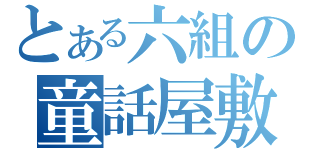 とある六組の
童話屋敷